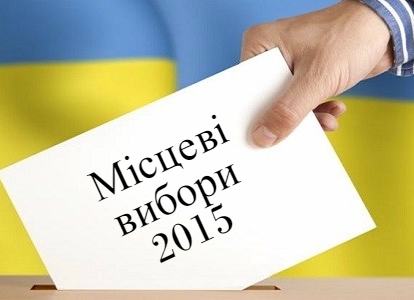 Місцеві вибори 2015